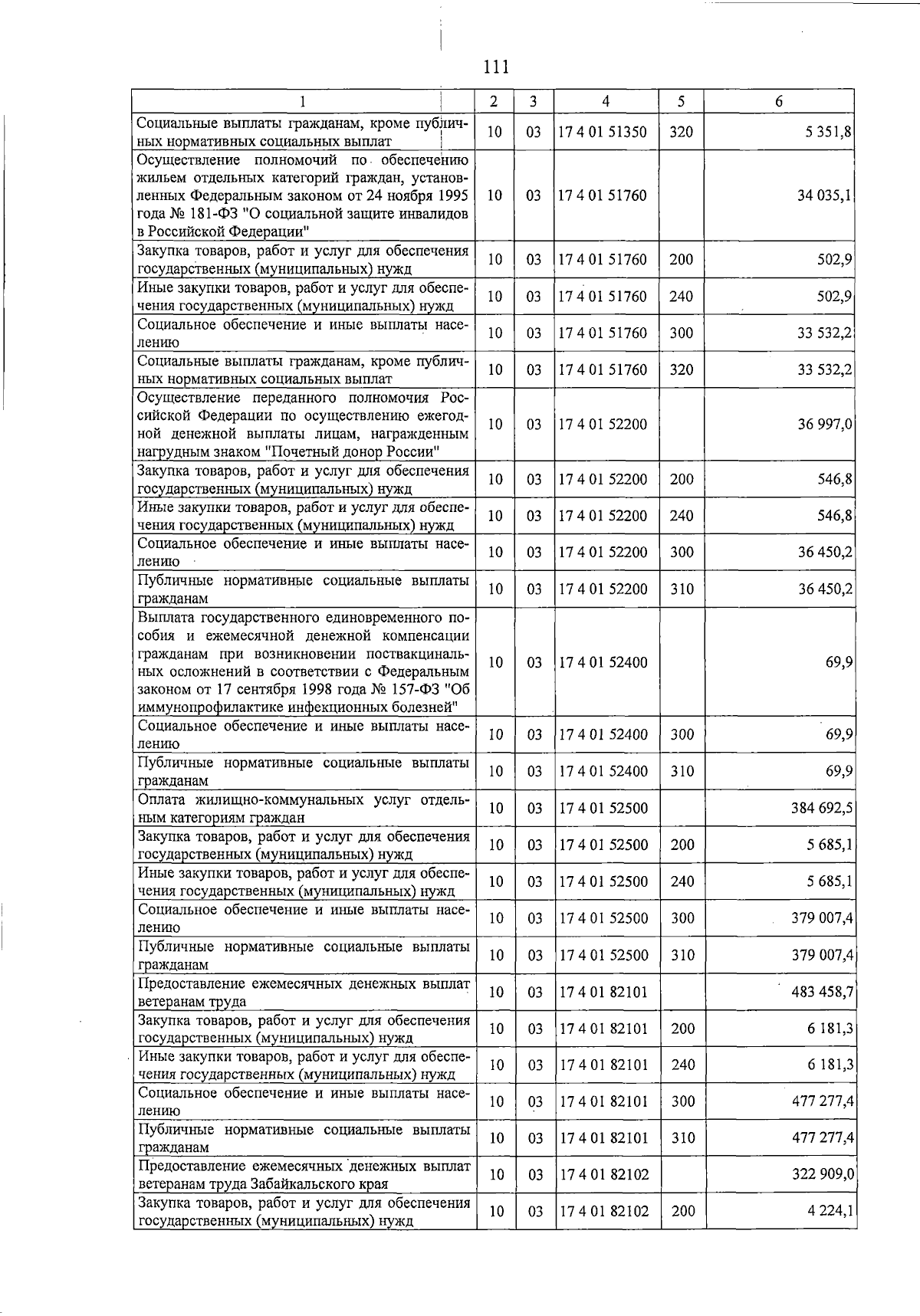 111

| 1 | 2 | 3 | 4 | 5 | 6 |
|---|---|---|---|---|---|
| Социальные выплаты гражданам, кроме публичных нормативных социальных выплат | 10 | 03 | 17 4 01 51350 | 320 | 5 351,8 |
| Осуществление полномочий по обеспечению жильем отдельных категорий граждан, установленных Федеральным законом от 24 ноября 1995 года № 181-ФЗ "О социальной защите инвалидов в Российской Федерации" | 10 | 03 | 17 4 01 51760 | | 34 035,1 |
| Закупка товаров, работ и услуг для обеспечения государственных (муниципальных) нужд | 10 | 03 | 17 4 01 51760 | 200 | 502,9 |
| Иные закупки товаров, работ и услуг для обеспечения государственных (муниципальных) нужд | 10 | 03 | 17 4 01 51760 | 240 | 502,9 |
| Социальное обеспечение и иные выплаты населению | 10 | 03 | 17 4 01 51760 | 300 | 33 532,2 |
| Социальные выплаты гражданам, кроме публичных нормативных социальных выплат | 10 | 03 | 17 4 01 51760 | 320 | 33 532,2 |
| Осуществление переданного полномочия Российской Федерации по осуществлению ежегодной денежной выплаты лицам, награжденным нагрудным знаком "Почетный донор России" | 10 | 03 | 17 4 01 52200 | | 36 997,0 |
| Закупка товаров, работ и услуг для обеспечения государственных (муниципальных) нужд | 10 | 03 | 17 4 01 52200 | 200 | 546,8 |
| Иные закупки товаров, работ и услуг для обеспечения государственных (муниципальных) нужд | 10 | 03 | 17 4 01 52200 | 240 | 546,8 |
| Социальное обеспечение и иные выплаты населению | 10 | 03 | 17 4 01 52200 | 300 | 36 450,2 |
| Публичные нормативные социальные выплаты гражданам | 10 | 03 | 17 4 01 52200 | 310 | 36 450,2 |
| Выплата государственного единовременного пособия и ежемесячной денежной компенсации гражданам при возникновении поствакцинальных осложнений в соответствии с Федеральным законом от 17 сентября 1998 года № 157-ФЗ "Об иммунопрофилактике инфекционных болезней" | 10 | 03 | 17 4 01 52400 | | 69,9 |
| Социальное обеспечение и иные выплаты населению | 10 | 03 | 17 4 01 52400 | 300 | 69,9 |
| Публичные нормативные социальные выплаты гражданам | 10 | 03 | 17 4 01 52400 | 310 | 69,9 |
| Оплата жилищно-коммунальных услуг отдельным категориям граждан | 10 | 03 | 17 4 01 52500 | | 384 692,5 |
| Закупка товаров, работ и услуг для обеспечения государственных (муниципальных) нужд | 10 | 03 | 17 4 01 52500 | 200 | 5 685,1 |
| Иные закупки товаров, работ и услуг для обеспечения государственных (муниципальных) нужд | 10 | 03 | 17 4 01 52500 | 240 | 5 685,1 |
| Социальное обеспечение и иные выплаты населению | 10 | 03 | 17 4 01 52500 | 300 | 379 007,4 |
| Публичные нормативные социальные выплаты гражданам | 10 | 03 | 17 4 01 52500 | 310 | 379 007,4 |
| Предоставление ежемесячных денежных выплат ветеранам труда | 10 | 03 | 17 4 01 82101 | | 483 458,7 |
| Закупка товаров, работ и услуг для обеспечения государственных (муниципальных) нужд | 10 | 03 | 17 4 01 82101 | 200 | 6 181,3 |
| Иные закупки товаров, работ и услуг для обеспечения государственных (муниципальных) нужд | 10 | 03 | 17 4 01 82101 | 240 | 6 181,3 |
| Социальное обеспечение и иные выплаты населению | 10 | 03 | 17 4 01 82101 | 300 | 477 277,4 |
| Публичные нормативные социальные выплаты гражданам | 10 | 03 | 17 4 01 82101 | 310 | 477 277,4 |
| Предоставление ежемесячных денежных выплат ветеранам труда Забайкальского края | 10 | 03 | 17 4 01 82102 | | 322 909,0 |
| Закупка товаров, работ и услуг для обеспечения государственных (муниципальных) нужд | 10 | 03 | 17 4 01 82102 | 200 | 4 224,1 |